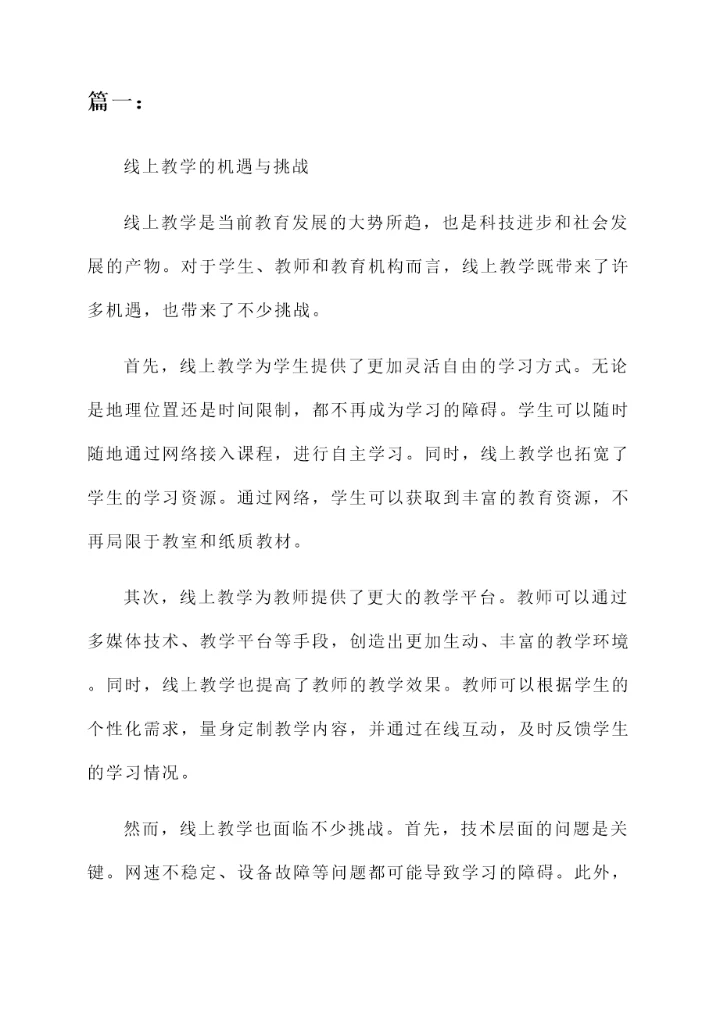 篇一：

线上教学的机遇与挑战

线上教学是当前教育发展的大势所趋，也是科技进步和社会发展的产物。对于学生、教师和教育机构而言，线上教学既带来了许多机遇，也带来了不少挑战。

首先，线上教学为学生提供了更加灵活自由的学习方式。无论是地理位置还是时间限制，都不再成为学习的障碍。学生可以随时随地通过网络接入课程，进行自主学习。同时，线上教学也拓宽了学生的学习资源。通过网络，学生可以获取到丰富的教育资源，不再局限于教室和纸质教材。

其次，线上教学为教师提供了更大的教学平台。教师可以通过多媒体技术、教学平台等手段，创造出更加生动、丰富的教学环境。同时，线上教学也提高了教师的教学效果。教师可以根据学生的个性化需求，量身定制教学内容，并通过在线互动，及时反馈学生的学习情况。

然而，线上教学也面临不少挑战。首先，技术层面的问题是关键。网速不稳定、设备故障等问题都可能导致学习的障碍。此外，